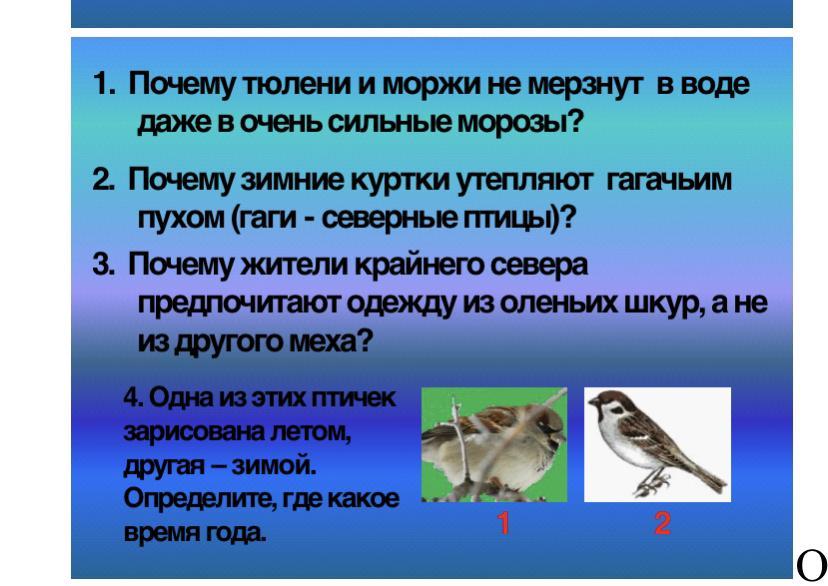 1. Почему тюлени и моржи не мерзнут в воде даже в очень сильные морозы?

2. Почему зимние куртки утепляют гагачьим пухом (гаги - северные птицы)?

3. Почему жители крайнего севера предпочитают одежду из оленьих шкур, а не из другого меха?

4. Одна из этих птичек зарисована летом, другая – зимой. Определите, где какое время года.

1

2

О